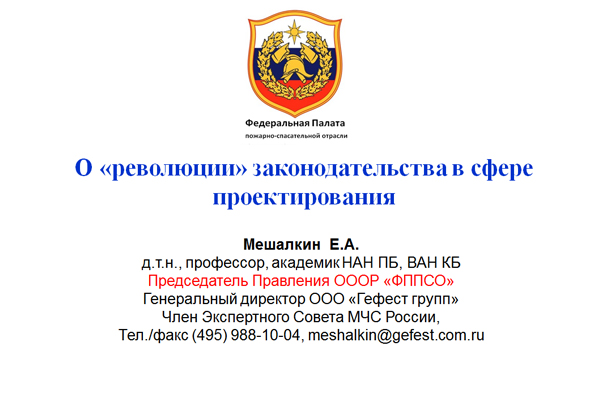 Федеральная Палата
пожарно-спасательной отрасли

О «революции» законодательства в сфере проектирования

Мешалкин Е.А.
д.т.н., профессор, академик НАН ПБ, ВАН КБ
Председатель Правления ОООР «ФППСО»
Генеральный директор ООО «Гефест групп»
Член Экспертного Совета МЧС России,
Тел./факс (495) 988-10-04, meshalkin@gefest.com.ru